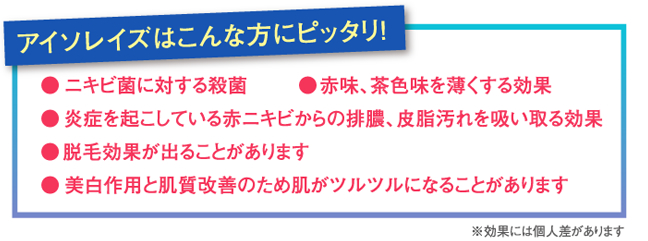 アイソレイズはこんな方にピッタリ!

● ニキビ菌に対する殺菌　● 赤味、茶色味を薄くする効果

● 炎症を起こしている赤ニキビからの排膿、皮脂汚れを吸い取る効果

● 脱毛効果が出ることがあります

● 美白作用と肌質改善のため肌がツルツルになることがあります

※効果には個人差があります